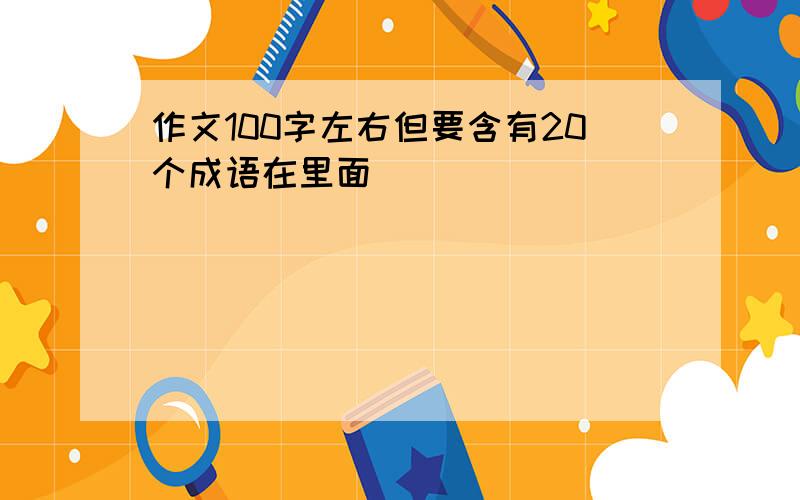 作文100字左右但要含有20个成语在里面